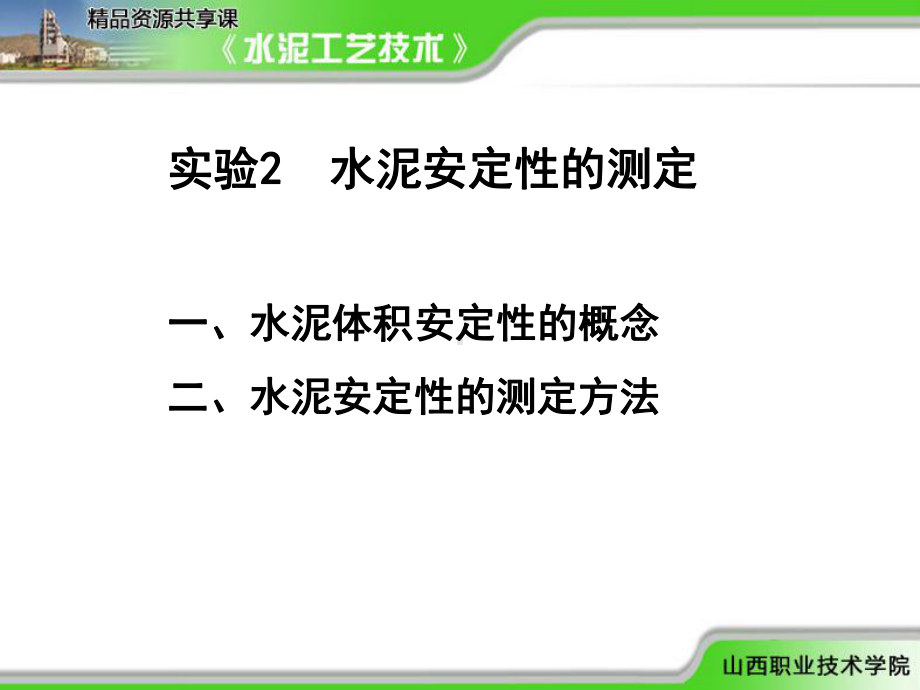 精品资源共享课
《水泥工艺技术》

实验2　水泥安定性的测定

一、水泥体积安定性的概念
二、水泥安定性的测定方法

山西职业技术学院